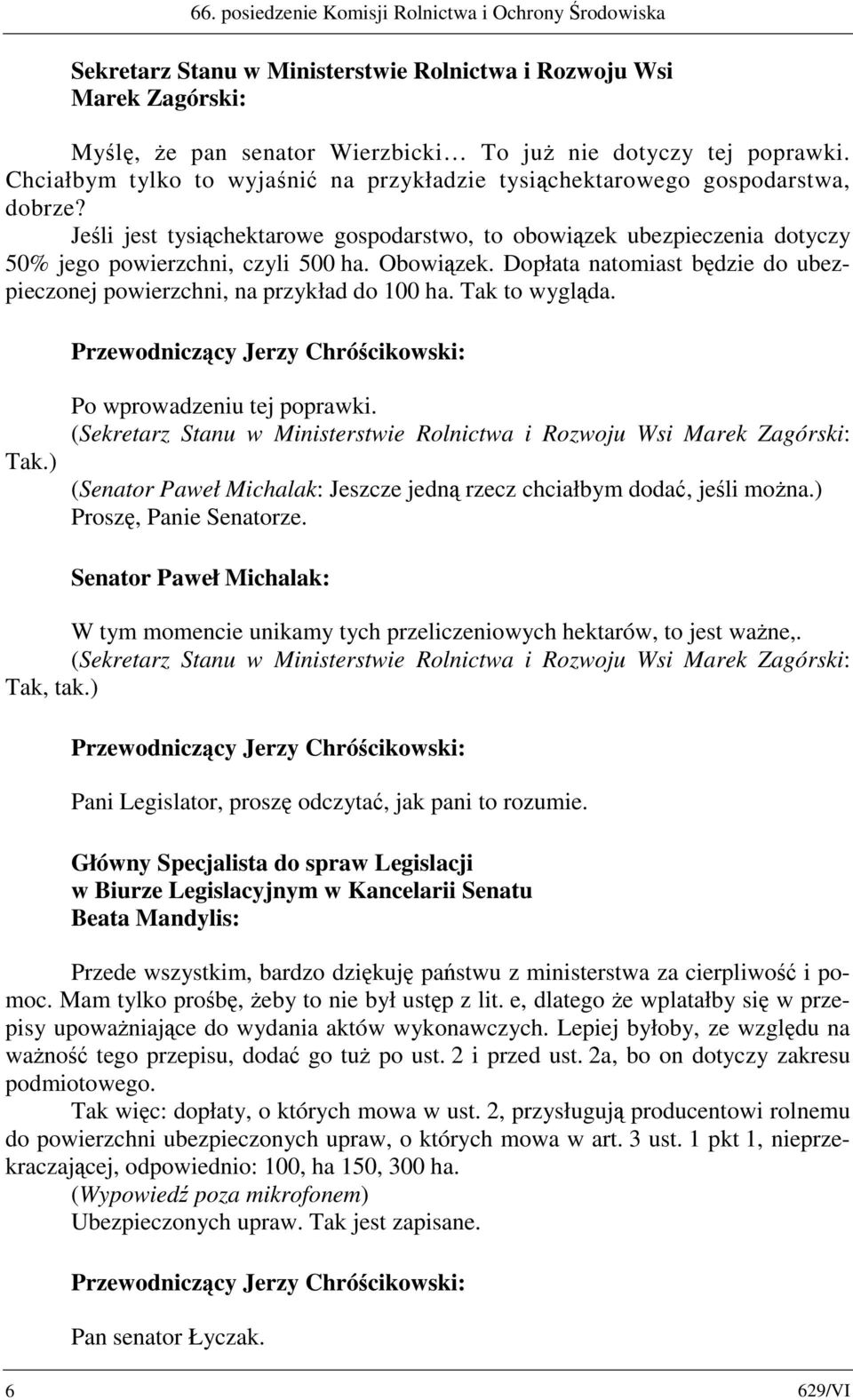 66. posiedzenie Komisji Rolnictwa i Ochrony Środowiska

Sekretarz Stanu w Ministerstwie Rolnictwa i Rozwoju Wsi
Marek Zagórski:

Myślę, że pan senator Wierzbicki… To już nie dotyczy tej poprawki. Chciałbym tylko to wyjaśnić na przykładzie tysiąchektarowego gospodarstwa, dobrze?

Jeśli jest tysiąchektarowe gospodarstwo, to obowiązek ubezpieczenia dotyczy 50% jego powierzchni, czyli 500 ha. Obowiązek. Dopłata natomiast będzie do ubezpieczonej powierzchni, na przykład do 100 ha. Tak to wygląda.

Przewodniczący Jerzy Chróścikowski:

Po wprowadzeniu tej poprawki.

(Sekretarz Stanu w Ministerstwie Rolnictwa i Rozwoju Wsi Marek Zagórski: Tak.)

(Senator Paweł Michalak: Jeszcze jedną rzecz chciałbym dodać, jeśli można.)

Proszę, Panie Senatorze.

Senator Paweł Michalak:

W tym momencie unikamy tych przeliczeniowych hektarów, to jest ważne,.

(Sekretarz Stanu w Ministerstwie Rolnictwa i Rozwoju Wsi Marek Zagórski: Tak, tak.)

Przewodniczący Jerzy Chróścikowski:

Pani Legislator, proszę odczytać, jak pani to rozumie.

Główny Specjalista do spraw Legislacji
w Biurze Legislacyjnym w Kancelarii Senatu
Beata Mandylis:

Przede wszystkim, bardzo dziękuję państwu z ministerstwa za cierpliwość i pomoc. Mam tylko prośbę, żeby to nie był ustęp z lit. e, dlatego że wplatałby się w przepisy upoważniające do wydania aktów wykonawczych. Lepiej byłoby, ze względu na ważność tego przepisu, dodać go tuż po ust. 2 i przed ust. 2a, bo on dotyczy zakresu podmiotowego.

Tak więc: dopłaty, o których mowa w ust. 2, przysługują producentowi rolnemu do powierzchni ubezpieczonych upraw, o których mowa w art. 3 ust. 1 pkt 1, nieprzekraczającej, odpowiednio: 100, ha 150, 300 ha.

(Wypowiedź poza mikrofonem)

Ubezpieczonych upraw. Tak jest zapisane.

Przewodniczący Jerzy Chróścikowski:

Pan senator Łyczak.

6 629/VI